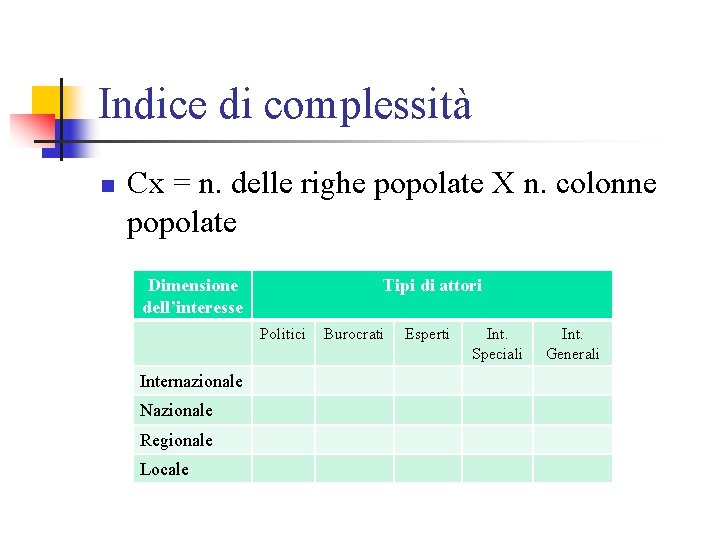 Indice di complessità

Cx = n. delle righe popolate X n. colonne popolate

| Dimensione dell'interesse | Tipi di attori | | | | |
|---|---|---|---|---|---|
| | Politici | Burocrati | Esperti | Int. Speciali | Int. Generali |
| Internazionale | | | | | |
| Nazionale | | | | | |
| Regionale | | | | | |
| Locale | | | | | |